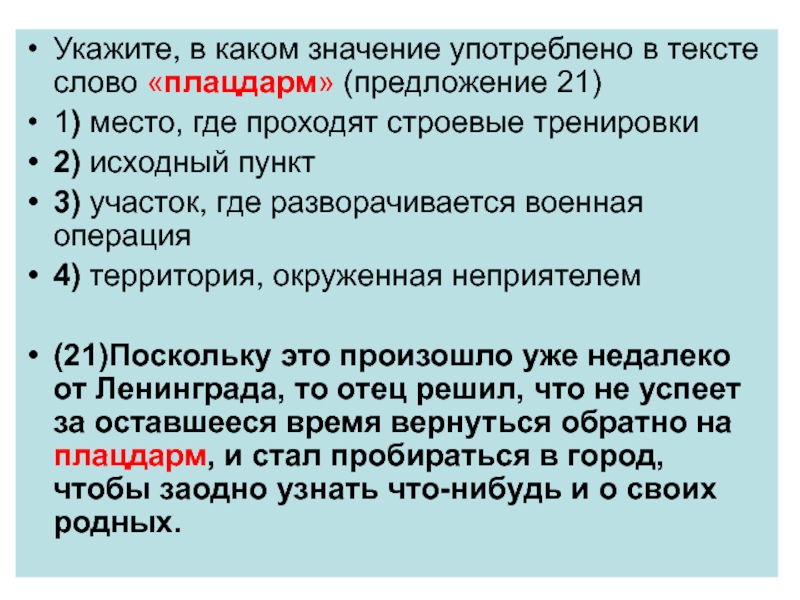 • Укажите, в каком значение употреблено в тексте слово «плацдарм» (предложение 21)

• 1) место, где проходят строевые тренировки

• 2) исходный пункт

• 3) участок, где разворачивается военная операция

• 4) территория, окруженная неприятелем

• (21)Поскольку это произошло уже недалеко от Ленинграда, то отец решил, что не успеет за оставшееся время вернуться обратно на плацдарм, и стал пробираться в город, чтобы заодно узнать что-нибудь и о своих родных.